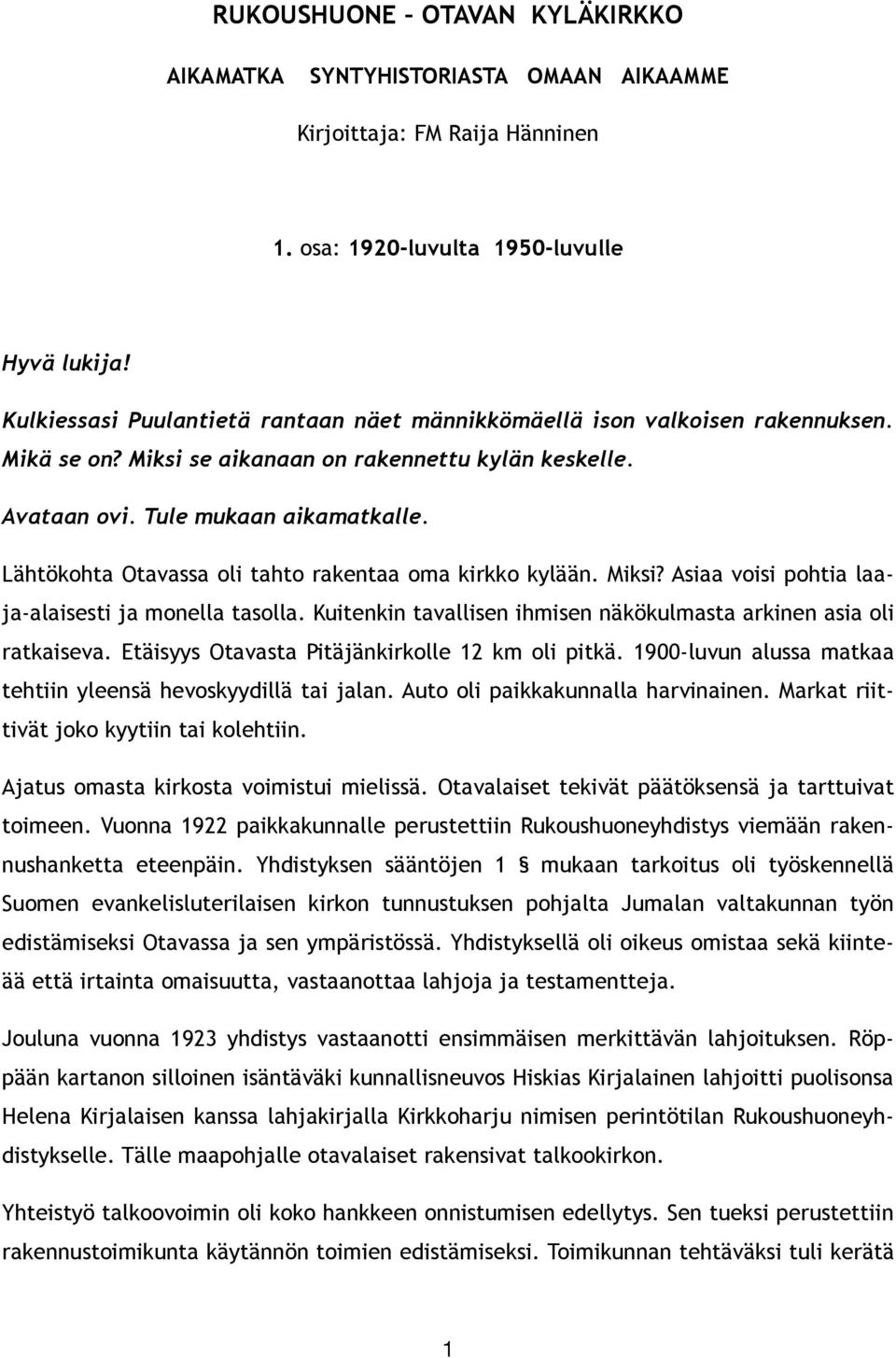 RUKOUSHUONE – OTAVAN KYLÄKIRKKO

AIKAMATKA SYNTYHISTORIASTA OMAAN AIKAAMME

Kirjoittaja: FM Raija Hänninen

1. osa: 1920-luvulta 1950-luvulle

Hyvä lukija!

Kulkiessasi Puulantietä rantaan näet männikkömäellä ison valkoisen rakennuksen. Mikä se on? Miksi se aikanaan on rakennettu kylän keskelle.

Avataan ovi. Tule mukaan aikamatkalle.

Lähtökohta Otavassa oli tahto rakentaa oma kirkko kylään. Miksi? Asiaa voisi pohtia laaja-alaisesti ja monella tasolla. Kuitenkin tavallisen ihmisen näkökulmasta arkinen asia oli ratkaiseva. Etäisyys Otavasta Pitäjänkirkolle 12 km oli pitkä. 1900-luvun alussa matkaa tehtiin yleensä hevoskyydillä tai jalan. Auto oli paikkakunnalla harvinainen. Markat riittivät joko kyytiin tai kolehtiin.

Ajatus omasta kirkosta voimistui mielissä. Otavalaiset tekivät päätöksensä ja tarttuivat toimeen. Vuonna 1922 paikkakunnalle perustettiin Rukoushuoneyhdistys viemään rakennushanketta eteenpäin. Yhdistyksen sääntöjen 1 § mukaan tarkoitus oli työskennellä Suomen evankelisluterilaisen kirkon tunnustuksen pohjalta Jumalan valtakunnan työn edistämiseksi Otavassa ja sen ympäristössä. Yhdistyksellä oli oikeus omistaa sekä kiinteää että irtainta omaisuutta, vastaanottaa lahjoja ja testamentteja.

Jouluna vuonna 1923 yhdistys vastaanotti ensimmäisen merkittävän lahjoituksen. Röppään kartanon silloinen isäntäväki kunnallisneuvos Hiskias Kirjalainen lahjoitti puolisonsa Helena Kirjalaisen kanssa lahjakirjalla Kirkkoharju nimisen perintötilan Rukoushuoneyhdistykselle. Tälle maapohjalle otavalaiset rakensivat talkookirkon.

Yhteistyö talkoovoimin oli koko hankkeen onnistumisen edellytys. Sen tueksi perustettiin rakennustoimikunta käytännön toimien edistämiseksi. Toimikunnan tehtäväksi tuli kerätä

1